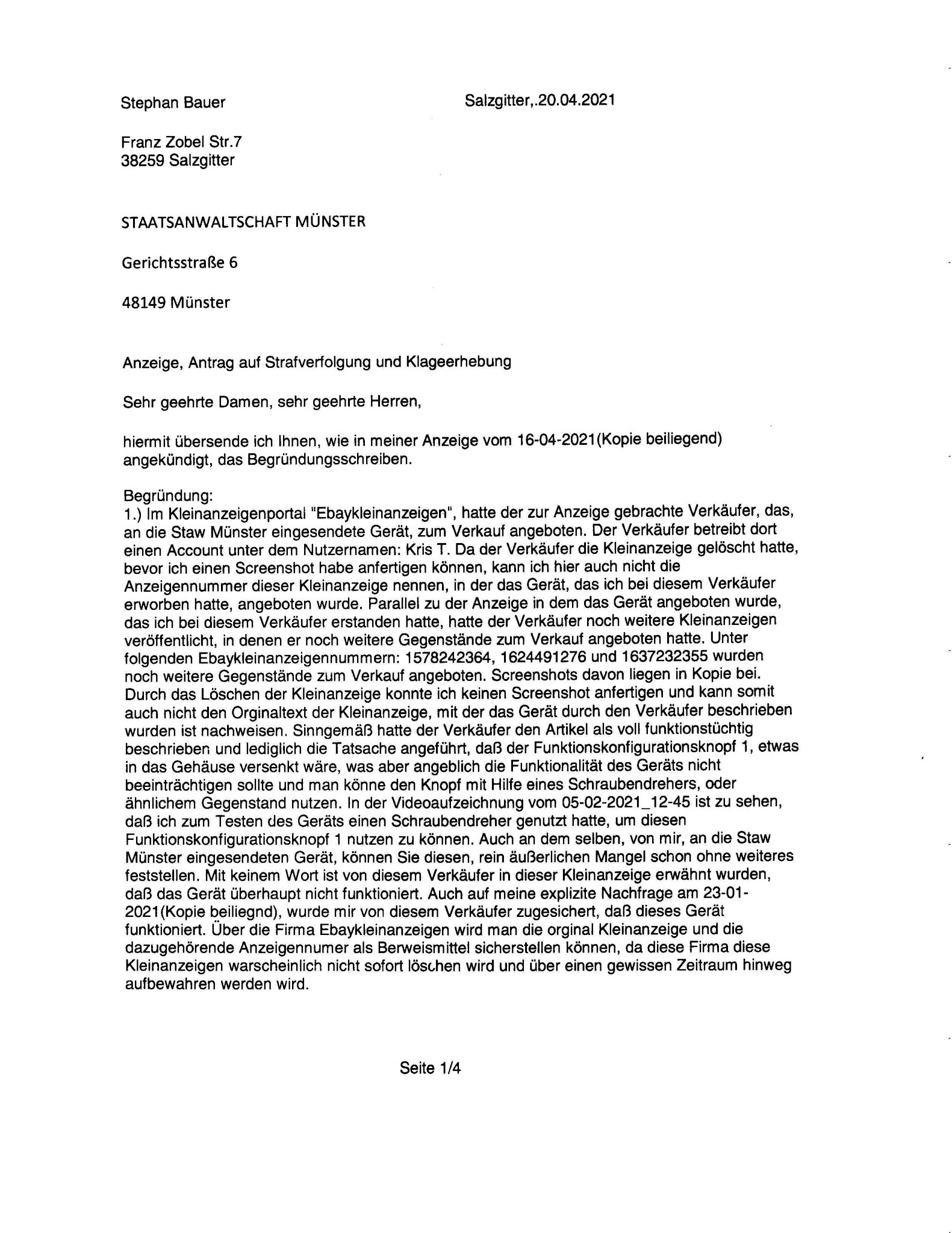 Stephan Bauer

Salzgitter,.20.04.2021

Franz Zobel Str.7
38259 Salzgitter

STAATSANWALTSCHAFT MÜNSTER

Gerichtsstraße 6

48149 Münster

Anzeige, Antrag auf Strafverfolgung und Klageerhebung

Sehr geehrte Damen, sehr geehrte Herren,

hiermit übersende ich Ihnen, wie in meiner Anzeige vom 16-04-2021(Kopie beiliegend) angekündigt, das Begründungsschreiben.

Begründung:
1.) Im Kleinanzeigenportal "Ebaykleinanzeigen", hatte der zur Anzeige gebrachte Verkäufer, das, an die Staw Münster eingesendete Gerät, zum Verkauf angeboten. Der Verkäufer betreibt dort einen Account unter dem Nutzernamen: Kris T. Da der Verkäufer die Kleinanzeige gelöscht hatte, bevor ich einen Screenshot habe anfertigen können, kann ich hier auch nicht die Anzeigennummer dieser Kleinanzeige nennen, in der das Gerät, das ich bei diesem Verkäufer erworben hatte, angeboten wurde. Parallel zu der Anzeige in dem das Gerät angeboten wurde, das ich bei diesem Verkäufer erstanden hatte, hatte der Verkäufer noch weitere Kleinanzeigen veröffentlicht, in denen er noch weitere Gegenstände zum Verkauf angeboten hatte. Unter folgenden Ebaykleinanzeigennummern: 1578242364, 1624491276 und 1637232355 wurden noch weitere Gegenstände zum Verkauf angeboten. Screenshots davon liegen in Kopie bei. Durch das Löschen der Kleinanzeige konnte ich keinen Screenshot anfertigen und kann somit auch nicht den Orginaltext der Kleinanzeige, mit der das Gerät durch den Verkäufer beschrieben wurden ist nachweisen. Sinngemäß hatte der Verkäufer den Artikel als voll funktionstüchtig beschrieben und lediglich die Tatsache angeführt, daß der Funktionskonfigurationsknopf 1, etwas in das Gehäuse versenkt wäre, was aber angeblich die Funktionalität des Geräts nicht beeinträchtigen sollte und man könne den Knopf mit Hilfe eines Schraubendrehers, oder ähnlichem Gegenstand nutzen. In der Videoaufzeichnung vom 05-02-2021_12-45 ist zu sehen, daß ich zum Testen des Geräts einen Schraubendreher genutzt hatte, um diesen Funktionskonfigurationsknopf 1 nutzen zu können. Auch an dem selben, von mir, an die Staw Münster eingesendeten Gerät, können Sie diesen, rein äußerlichen Mangel schon ohne weiteres feststellen. Mit keinem Wort ist von diesem Verkäufer in dieser Kleinanzeige erwähnt wurden, daß das Gerät überhaupt nicht funktioniert. Auch auf meine explizite Nachfrage am 23-01-2021(Kopie beiliegnd), wurde mir von diesem Verkäufer zugesichert, daß dieses Gerät funktioniert. Über die Firma Ebaykleinanzeigen wird man die orginal Kleinanzeige und die dazugehörende Anzeigennumer als Berweismittel sicherstellen können, da diese Firma diese Kleinanzeigen warscheinlich nicht sofort löschen wird und über einen gewissen Zeitraum hinweg aufbewahren werden wird.

Seite 1/4